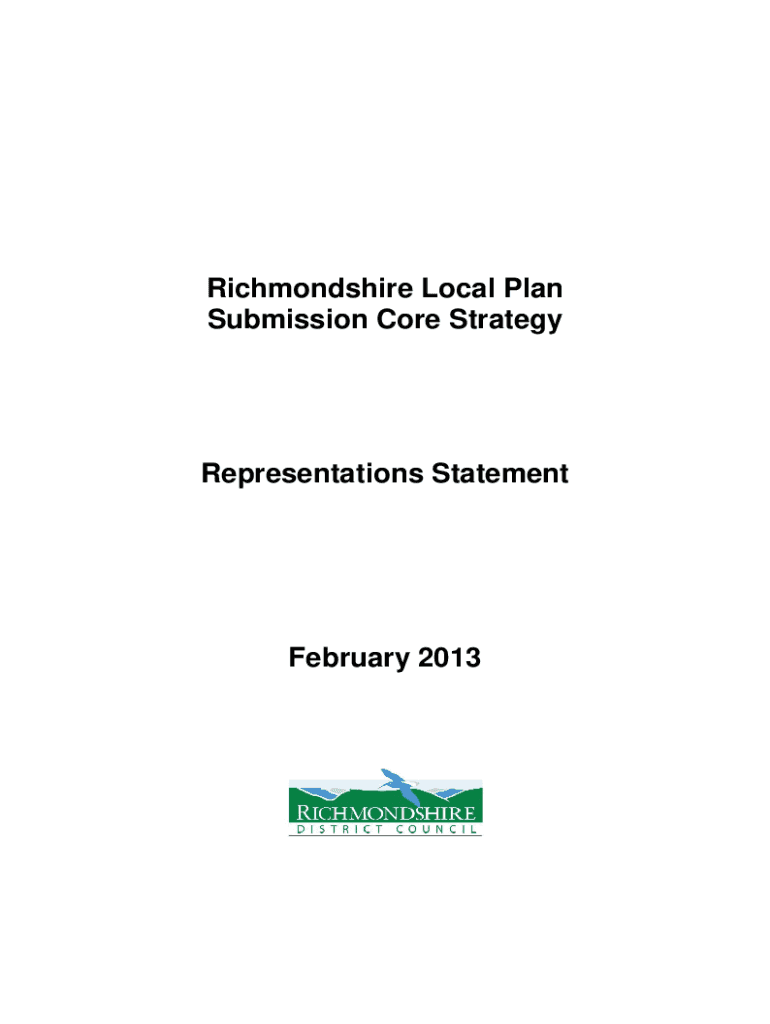 Richmondshire Local Plan
Submission Core Strategy

Representations Statement

February 2013

RICHMONDSHIRE
DISTRICT COUNCIL